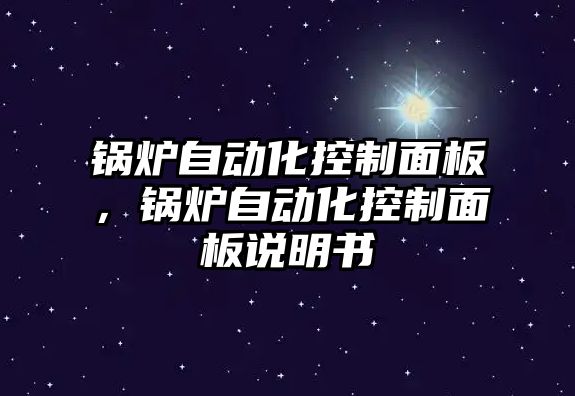 锅炉自动化控制面板，锅炉自动化控制面板说明书